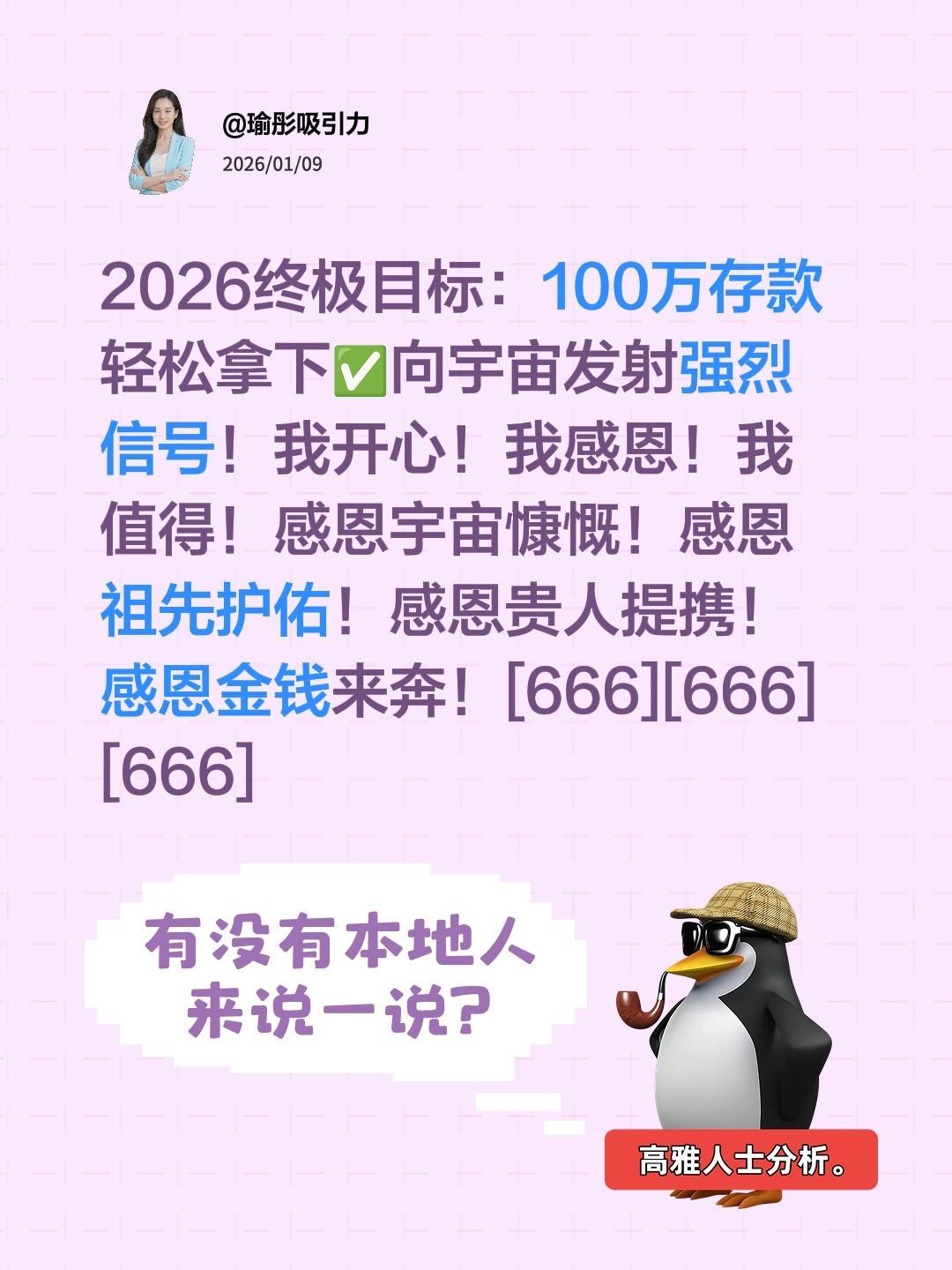 @瑜彤吸引力
2026/01/09

2026终极目标：100万存款轻松拿下✅向宇宙发射强烈信号！我开心！我感恩！我值得！感恩宇宙慷慨！感恩祖先护佑！感恩贵人提携！感恩金钱来奔！[666][666][666]

有没有本地人来说一说？

高雅人士分析。